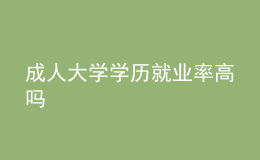 成人大学学历就业率高吗